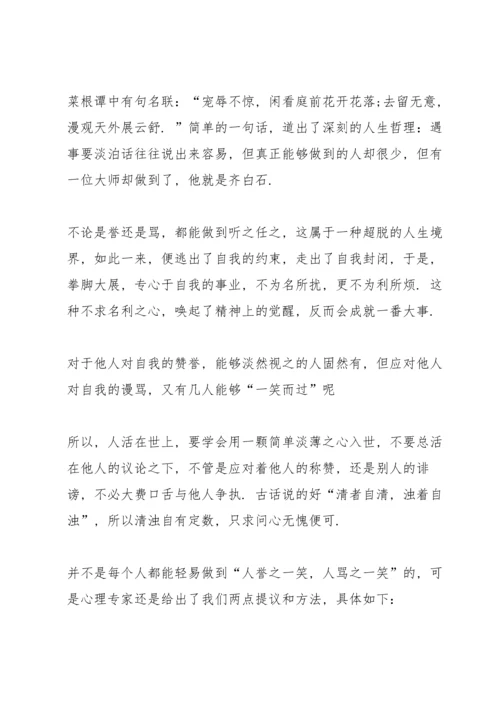 菜根谭中有句名联：“宠辱不惊，闲看庭前花开花落;去留无意，漫观天外展云舒．”简单的一句话，道出了深刻的人生哲理：遇事要淡泊话往往说出来容易，但真正能够做到的人却很少，但有一位大师却做到了，他就是齐白石．

不论是誉还是骂，都能做到听之任之，这属于一种超脱的人生境界，如此一来，便逃出了自我的约束，走出了自我封闭，于是，拳脚大展，专心于自我的事业，不为名所扰，更不为利所烦．这种不求名利之心，唤起了精神上的觉醒，反而会成就一番大事．

对于他人对自我的赞誉，能够淡然视之的人固然有，但应对他人对自我的谩骂，又有几人能够“一笑而过”呢

所以，人活在世上，要学会用一颗简单淡薄之心入世，不要总活在他人的议论之下，不管是应对着他人的称赞，还是别人的诽谤，不必大费口舌与他人争执．古话说的好“清者自清，浊着自浊”，所以清浊自有定数，只求问心无愧便可．

并不是每个人都能轻易做到“人誉之一笑，人骂之一笑”的，可是心理专家还是给出了我们两点提议和方法，具体如下：